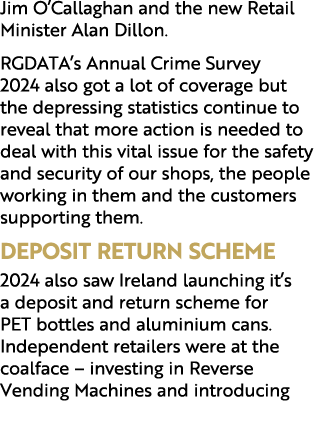 Jim O'Callaghan and the new Retail Minister Alan Dillon.

RGDATA's Annual Crime Survey 2024 also got a lot of coverage but the depressing statistics continue to reveal that more action is needed to deal with this vital issue for the safety and security of our shops, the people working in them and the customers supporting them.

DEPOSIT RETURN SCHEME

2024 also saw Ireland launching it's a deposit and return scheme for PET bottles and aluminium cans. Independent retailers were at the coalface – investing in Reverse Vending Machines and introducing